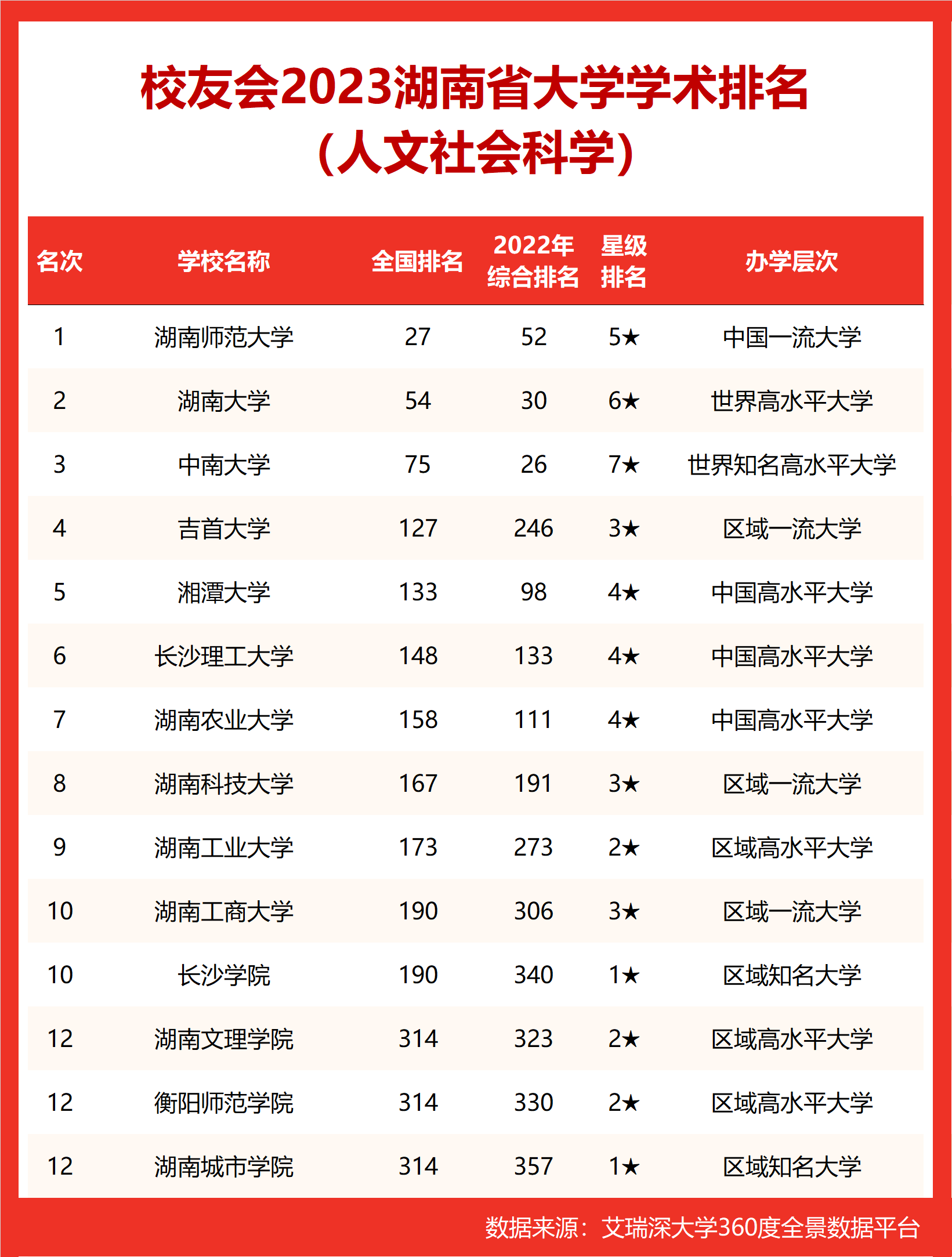 校友会2023湖南省大学学术排名
(人文社会科学)

| 名次 | 学校名称 | 全国排名 | 2022年综合排名 | 星级排名 | 办学层次 |
|---|---|---|---|---|---|
| 1 | 湖南师范大学 | 27 | 52 | 5★ | 中国一流大学 |
| 2 | 湖南大学 | 54 | 30 | 6★ | 世界高水平大学 |
| 3 | 中南大学 | 75 | 26 | 7★ | 世界知名高水平大学 |
| 4 | 吉首大学 | 127 | 246 | 3★ | 区域一流大学 |
| 5 | 湘潭大学 | 133 | 98 | 4★ | 中国高水平大学 |
| 6 | 长沙理工大学 | 148 | 133 | 4★ | 中国高水平大学 |
| 7 | 湖南农业大学 | 158 | 111 | 4★ | 中国高水平大学 |
| 8 | 湖南科技大学 | 167 | 191 | 3★ | 区域一流大学 |
| 9 | 湖南工业大学 | 173 | 273 | 2★ | 区域高水平大学 |
| 10 | 湖南工商大学 | 190 | 306 | 3★ | 区域一流大学 |
| 10 | 长沙学院 | 190 | 340 | 1★ | 区域知名大学 |
| 12 | 湖南文理学院 | 314 | 323 | 2★ | 区域高水平大学 |
| 12 | 衡阳师范学院 | 314 | 330 | 2★ | 区域高水平大学 |
| 12 | 湖南城市学院 | 314 | 357 | 1★ | 区域知名大学 |

数据来源：艾瑞深大学360度全景数据平台